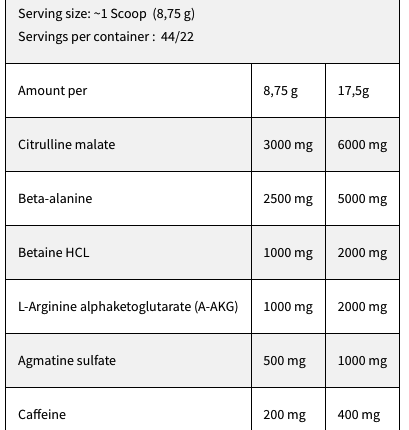 Serving size: ~1 Scoop (8,75 g)
Servings per container : 44/22

| Amount per | 8,75 g | 17,5g |
|---|---|---|
| Citrulline malate | 3000 mg | 6000 mg |
| Beta-alanine | 2500 mg | 5000 mg |
| Betaine HCL | 1000 mg | 2000 mg |
| L-Arginine alphaketoglutarate (A-AKG) | 1000 mg | 2000 mg |
| Agmatine sulfate | 500 mg | 1000 mg |
| Caffeine | 200 mg | 400 mg |